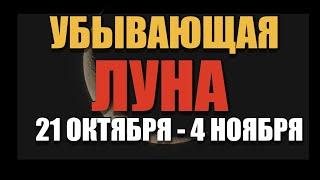 УБЫВАЮЩАЯ
ЛУНА
21 ОКТЯБРЯ - 4 НОЯБРЯ